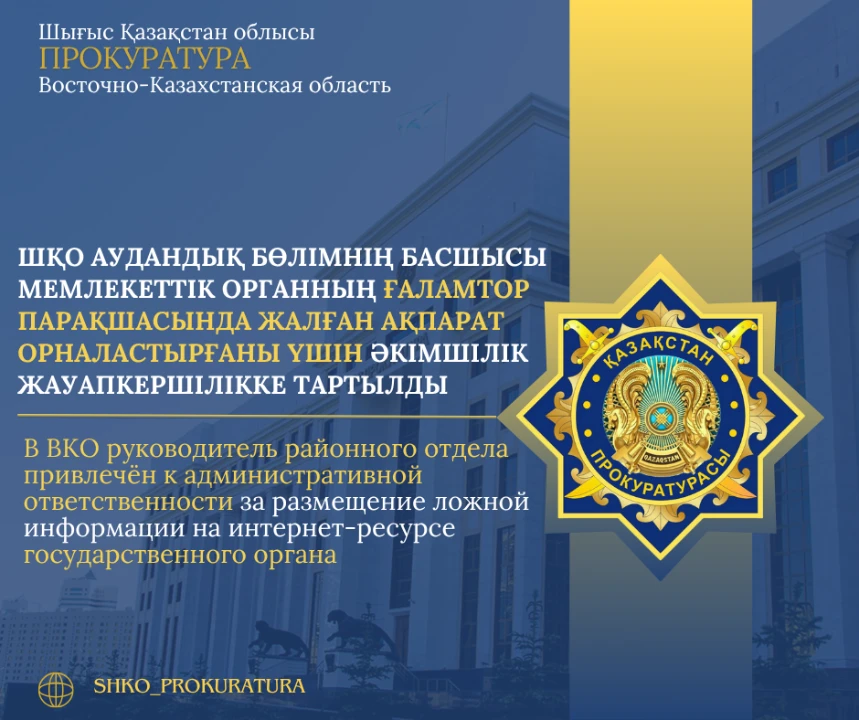 Шығыс Қазақстан облысы
ПРОКУРАТУРА
Восточно-Казахстанская область

ШҚО АУДАНДЫҚ БӨЛІМНІҢ БАСШЫСЫ МЕМЛЕКЕТТІК ОРГАННЫҢ ҒАЛАМТОР ПАРАҚШАСЫНДА ЖАЛҒАН АҚПАРАТ ОРНАЛАСТЫРҒАНЫ ҮШІН ӘКІМШІЛІК ЖАУАПКЕРШІЛІККЕ ТАРТЫЛДЫ

В ВКО руководитель районного отдела привлечён к административной ответственности за размещение ложной информации на интернет-ресурсе государственного органа

ҚАЗАҚСТАН
QAZAQSTAN
ПРОКУРАТУРАСЫ

SHKO_PROKURATURA